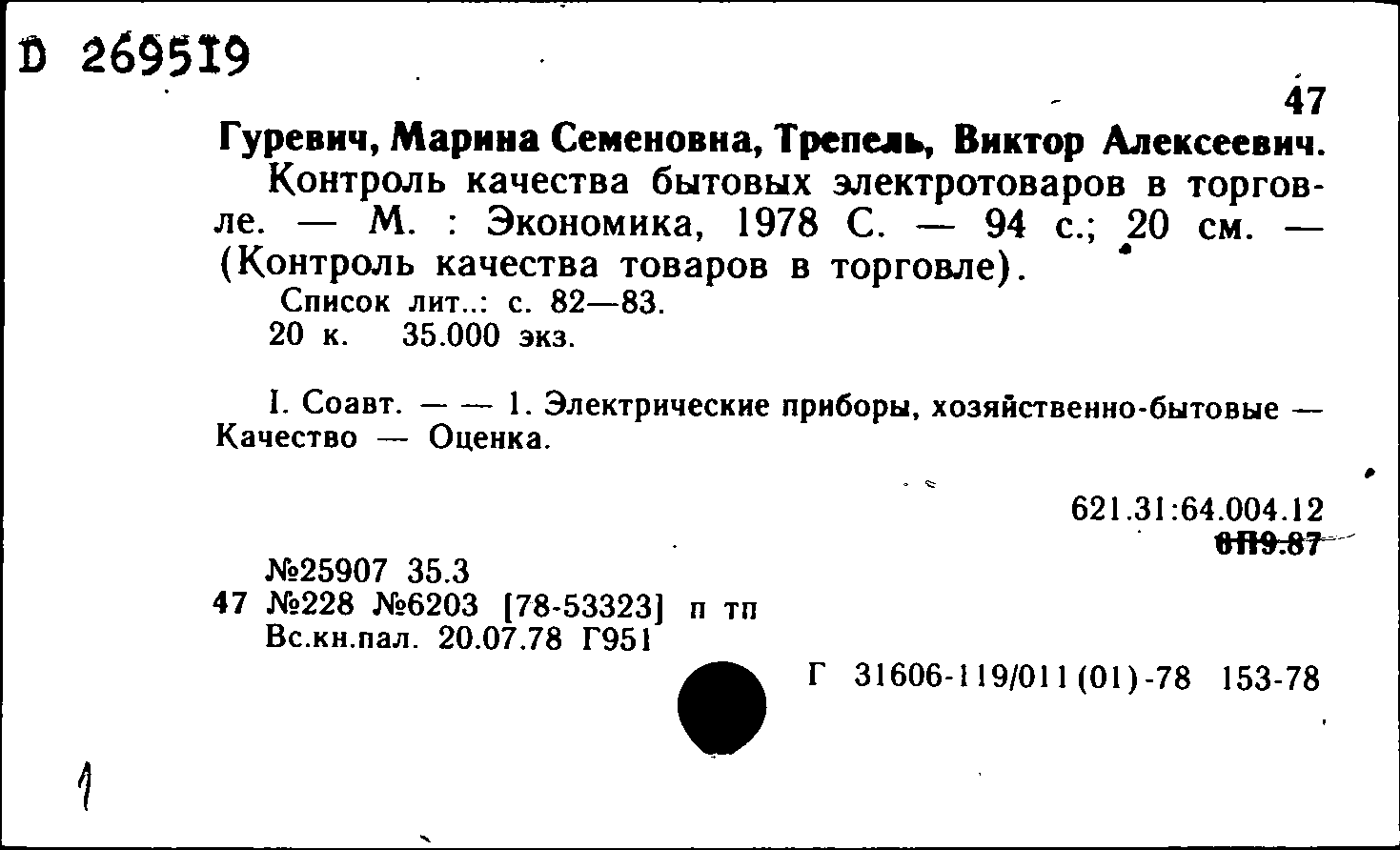 D 269519

47

Гуревич, Марина Семеновна, Трепель, Виктор Алексеевич.

Контроль качества бытовых электротоваров в торговле. — М. : Экономика, 1978 С. — 94 с.; 20 см. — (Контроль качества товаров в торговле).

Список лит..: с. 82—83.

20 к. 35.000 экз.

I. Соавт. — — 1. Электрические приборы, хозяйственно-бытовые — Качество — Оценка.

621.31:64.004.12

6П9.87

№25907 35.3

47 №228 №6203 [78-53323] п тп

Вс.кн.пал. 20.07.78 Г951

Г 31606-119/011(01)-78 153-78

1